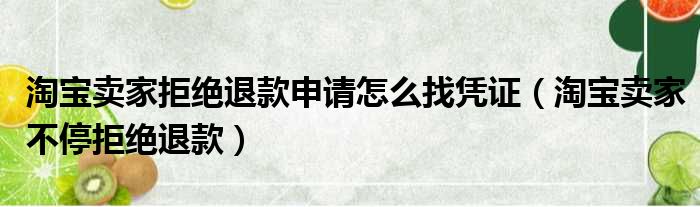 淘宝卖家拒绝退款申请怎么找凭证（淘宝卖家不停拒绝退款）